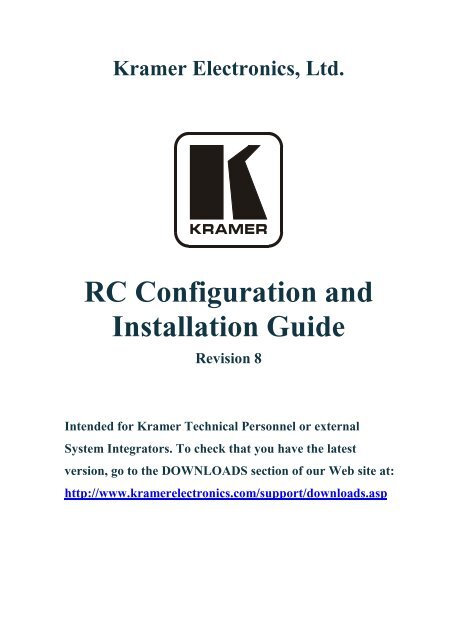 Kramer Electronics, Ltd.

KRAMER

RC Configuration and Installation Guide

Revision 8

Intended for Kramer Technical Personnel or external System Integrators. To check that you have the latest version, go to the DOWNLOADS section of our Web site at: http://www.kramerelectronics.com/support/downloads.asp